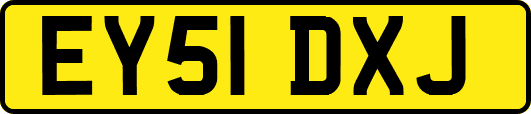 EY51 DXJ